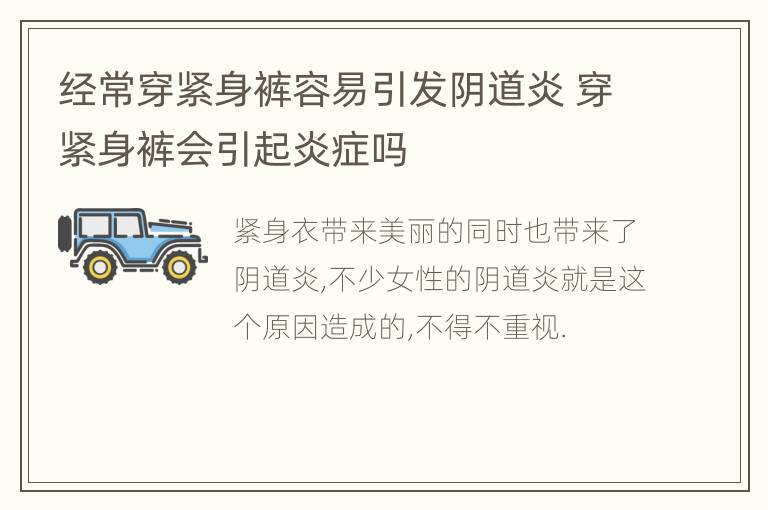 经常穿紧身裤容易引发阴道炎 穿紧身裤会引起炎症吗

紧身衣带来美丽的同时也带来了阴道炎,不少女性的阴道炎就是这个原因造成的,不得不重视.